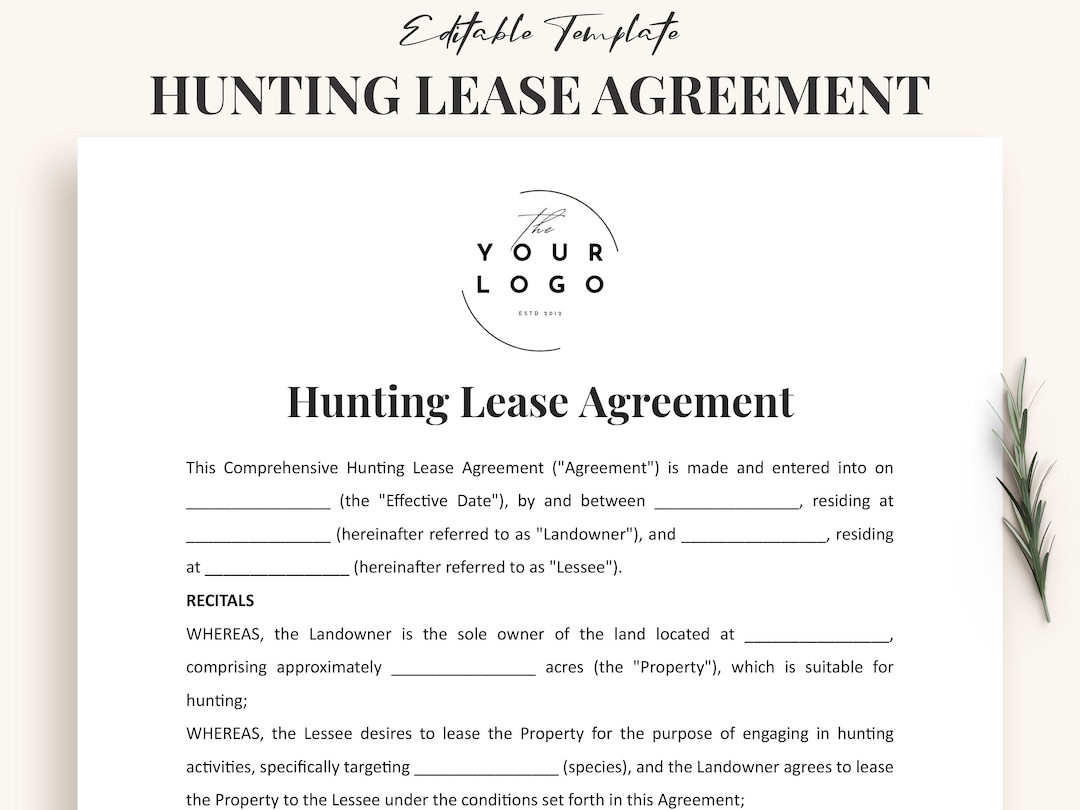 Editable Template

HUNTING LEASE AGREEMENT

the
YOUR
LOGO
ESTD 2013

Hunting Lease Agreement

This Comprehensive Hunting Lease Agreement ("Agreement") is made and entered into on ________________ (the "Effective Date"), by and between ________________, residing at ________________ (hereinafter referred to as "Landowner"), and ________________, residing at ________________ (hereinafter referred to as "Lessee").

RECITALS

WHEREAS, the Landowner is the sole owner of the land located at ________________, comprising approximately ________________ acres (the "Property"), which is suitable for hunting;

WHEREAS, the Lessee desires to lease the Property for the purpose of engaging in hunting activities, specifically targeting ________________ (species), and the Landowner agrees to lease the Property to the Lessee under the conditions set forth in this Agreement;